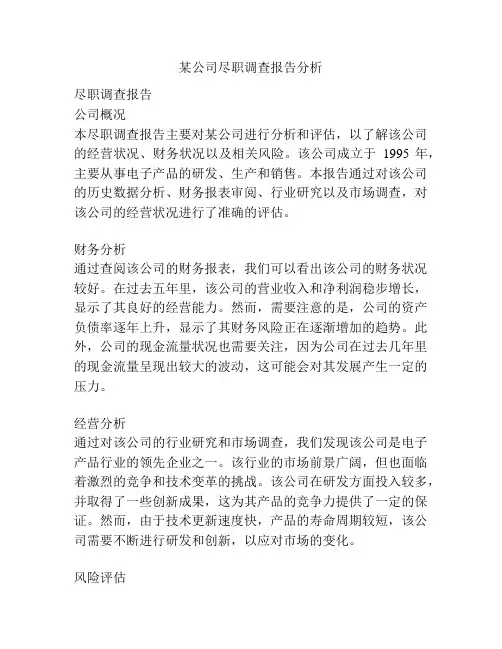 某公司尽职调查报告分析

尽职调查报告

公司概况

本尽职调查报告主要对某公司进行分析和评估，以了解该公司的经营状况、财务状况以及相关风险。该公司成立于 1995 年，主要从事电子产品的研发、生产和销售。本报告通过对该公司的历史数据分析、财务报表审阅、行业研究以及市场调查，对该公司的经营状况进行了准确的评估。

财务分析

通过查阅该公司的财务报表，我们可以看出该公司的财务状况较好。在过去五年里，该公司的营业收入和净利润稳步增长，显示了其良好的经营能力。然而，需要注意的是，公司的资产负债率逐年上升，显示了其财务风险正在逐渐增加的趋势。此外，公司的现金流量状况也需要关注，因为公司在过去几年里的现金流量呈现出较大的波动，这可能会对其发展产生一定的压力。

经营分析

通过对该公司的行业研究和市场调查，我们发现该公司是电子产品行业的领先企业之一。该行业的市场前景广阔，但也面临着激烈的竞争和技术变革的挑战。该公司在研发方面投入较多，并取得了一些创新成果，这为其产品的竞争力提供了一定的保证。然而，由于技术更新速度快，产品的寿命周期较短，该公司需要不断进行研发和创新，以应对市场的变化。

风险评估